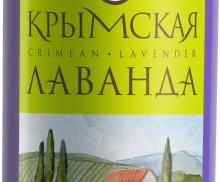 КРЫМСКАЯ
CRIMEAN • LAVENDER
ЛАВАНДА